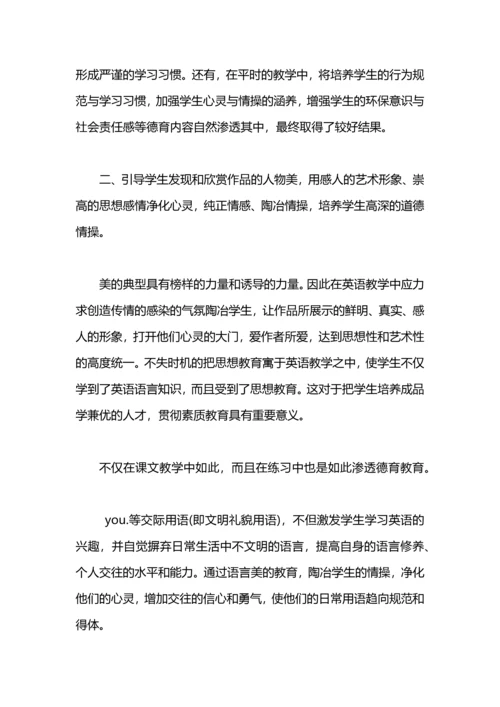 形成严谨的学习习惯。还有，在平时的教学中，将培养学生的行为规范与学习习惯，加强学生心灵与情操的涵养，增强学生的环保意识与社会责任感等德育内容自然渗透其中，最终取得了较好结果。

二、引导学生发现和欣赏作品的人物美，用感人的艺术形象、崇高的思想感情净化心灵，纯正情感、陶冶情操，培养学生高深的道德情操。

美的典型具有榜样的力量和诱导的力量。因此在英语教学中应力求创造传情的感染的气氛陶冶学生，让作品所展示的鲜明、真实、感人的形象，打开他们心灵的大门，爱作者所爱，达到思想性和艺术性的高度统一。不失时机的把思想教育寓于英语教学之中，使学生不仅学到了英语语言知识，而且受到了思想教育。这对于把学生培养成品学兼优的人才，贯彻素质教育具有重要意义。

不仅在课文教学中如此，而且在练习中也是如此渗透德育教育。

you.等交际用语(即文明礼貌用语)，不但激发学生学习英语的兴趣，并自觉摒弃日常生活中不文明的语言，提高自身的语言修养、个人交往的水平和能力。通过语言美的教育，陶冶学生的情操，净化他们的心灵，增加交往的信心和勇气，使他们的日常用语趋向规范和得体。